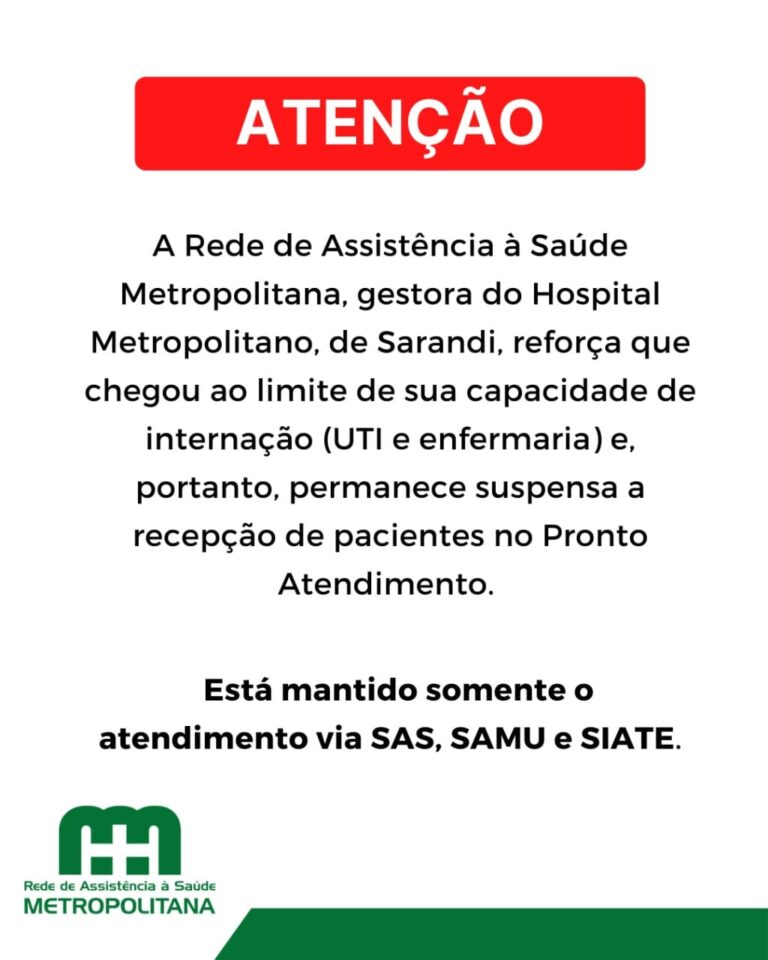 ATENÇÃO

A Rede de Assistência à Saúde Metropolitana, gestora do Hospital Metropolitano, de Sarandi, reforça que chegou ao limite de sua capacidade de internação (UTI e enfermaria) e, portanto, permanece suspensa a recepção de pacientes no Pronto Atendimento.

Está mantido somente o atendimento via SAS, SAMU e SIATE.

Rede de Assistência à Saúde
METROPOLITANA